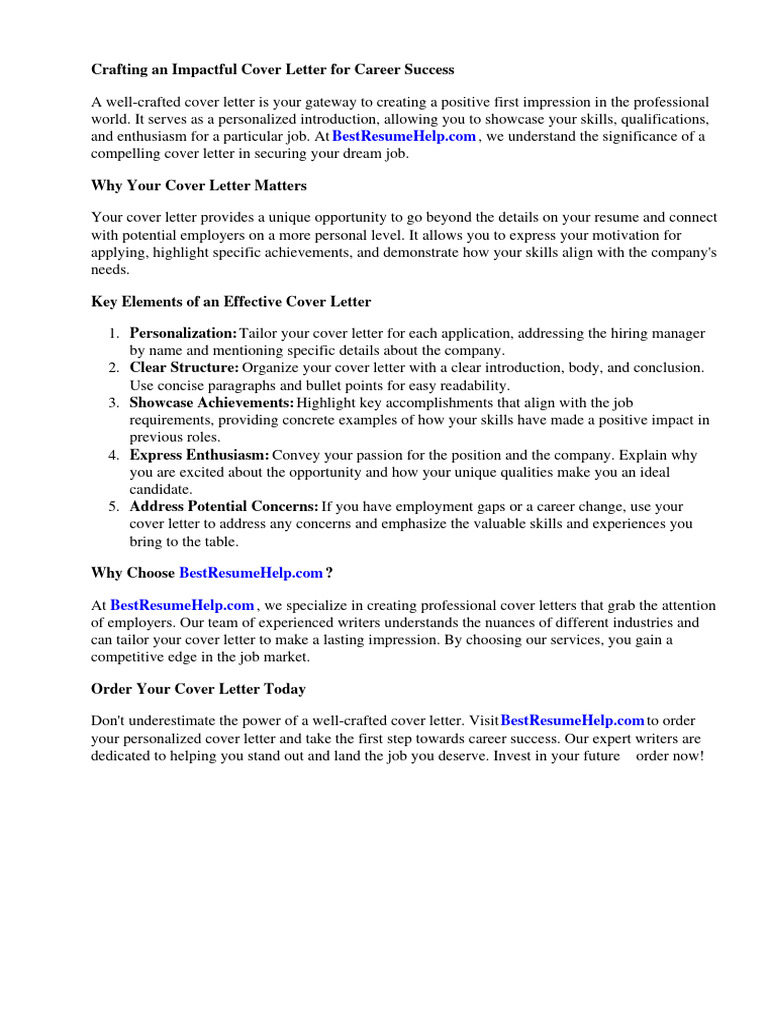 Crafting an Impactful Cover Letter for Career Success

A well-crafted cover letter is your gateway to creating a positive first impression in the professional world. It serves as a personalized introduction, allowing you to showcase your skills, qualifications, and enthusiasm for a particular job. At BestResumeHelp.com , we understand the significance of a compelling cover letter in securing your dream job.

Why Your Cover Letter Matters

Your cover letter provides a unique opportunity to go beyond the details on your resume and connect with potential employers on a more personal level. It allows you to express your motivation for applying, highlight specific achievements, and demonstrate how your skills align with the company's needs.

Key Elements of an Effective Cover Letter

1. Personalization: Tailor your cover letter for each application, addressing the hiring manager by name and mentioning specific details about the company.
2. Clear Structure: Organize your cover letter with a clear introduction, body, and conclusion. Use concise paragraphs and bullet points for easy readability.
3. Showcase Achievements: Highlight key accomplishments that align with the job requirements, providing concrete examples of how your skills have made a positive impact in previous roles.
4. Express Enthusiasm: Convey your passion for the position and the company. Explain why you are excited about the opportunity and how your unique qualities make you an ideal candidate.
5. Address Potential Concerns: If you have employment gaps or a career change, use your cover letter to address any concerns and emphasize the valuable skills and experiences you bring to the table.

Why Choose BestResumeHelp.com ?

At BestResumeHelp.com , we specialize in creating professional cover letters that grab the attention of employers. Our team of experienced writers understands the nuances of different industries and can tailor your cover letter to make a lasting impression. By choosing our services, you gain a competitive edge in the job market.

Order Your Cover Letter Today

Don't underestimate the power of a well-crafted cover letter. Visit BestResumeHelp.com to order your personalized cover letter and take the first step towards career success. Our expert writers are dedicated to helping you stand out and land the job you deserve. Invest in your future order now!